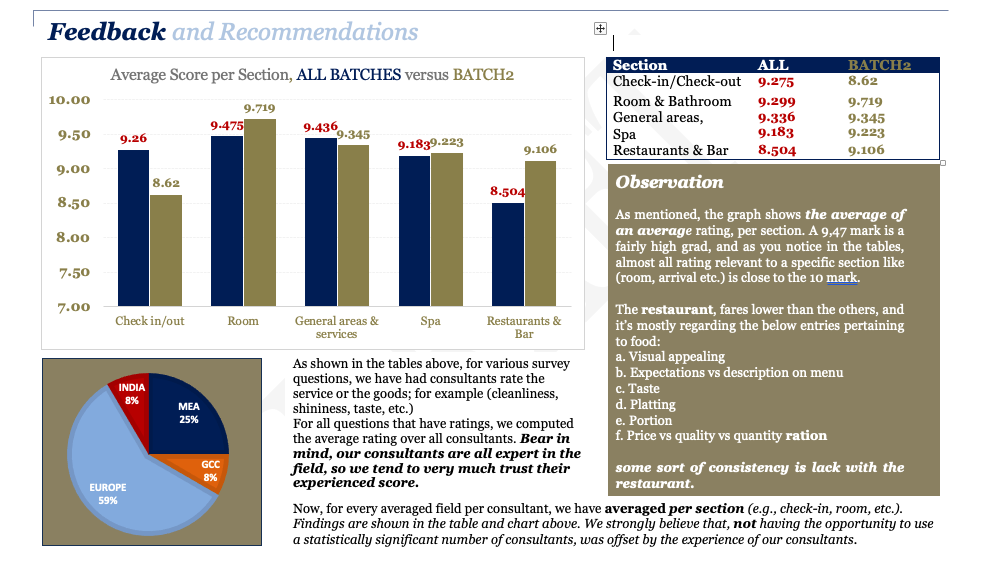 Feedback and Recommendations

Average Score per Section, ALL BATCHES versus BATCH2

10.00
9.50
9.00
8.50
8.00
7.50
7.00

9.26
8.62
9.475
9.719
9.436
9.345
9.183
9.223
8.504
9.106

Check in/out
Room
General areas & services
Spa
Restaurants & Bar

| Section | ALL | BATCH2 |
|---|---|---|
| Check-in/Check-out | 9.275 | 8.62 |
| Room & Bathroom | 9.299 | 9.719 |
| General areas, | 9.336 | 9.345 |
| Spa | 9.183 | 9.223 |
| Restaurants & Bar | 8.504 | 9.106 |

Observation

As mentioned, the graph shows the average of an average rating, per section. A 9,47 mark is a fairly high grad, and as you notice in the tables, almost all rating relevant to a specific section like (room, arrival etc.) is close to the 10 mark.

The restaurant, fares lower than the others, and it's mostly regarding the below entries pertaining to food:
a. Visual appealing
b. Expectations vs description on menu
c. Taste
d. Platting
e. Portion
f. Price vs quality vs quantity ration

some sort of consistency is lack with the restaurant.

INDIA
8%
MEA
25%
GCC
8%
EUROPE
59%

As shown in the tables above, for various survey questions, we have had consultants rate the service or the goods; for example (cleanliness, shininess, taste, etc.)
For all questions that have ratings, we computed the average rating over all consultants. Bear in mind, our consultants are all expert in the field, so we tend to very much trust their experienced score.

Now, for every averaged field per consultant, we have averaged per section (e.g., check-in, room, etc.). Findings are shown in the table and chart above. We strongly believe that, not having the opportunity to use a statistically significant number of consultants, was offset by the experience of our consultants.